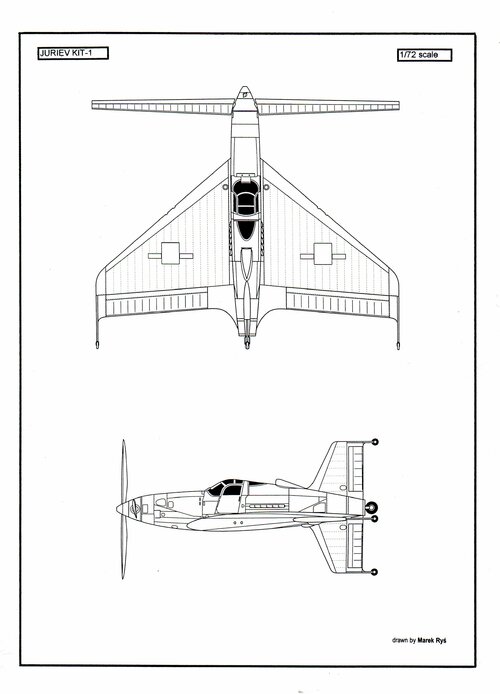 JURIEV KIT-1

1/72 scale

drawn by Marek Ryś